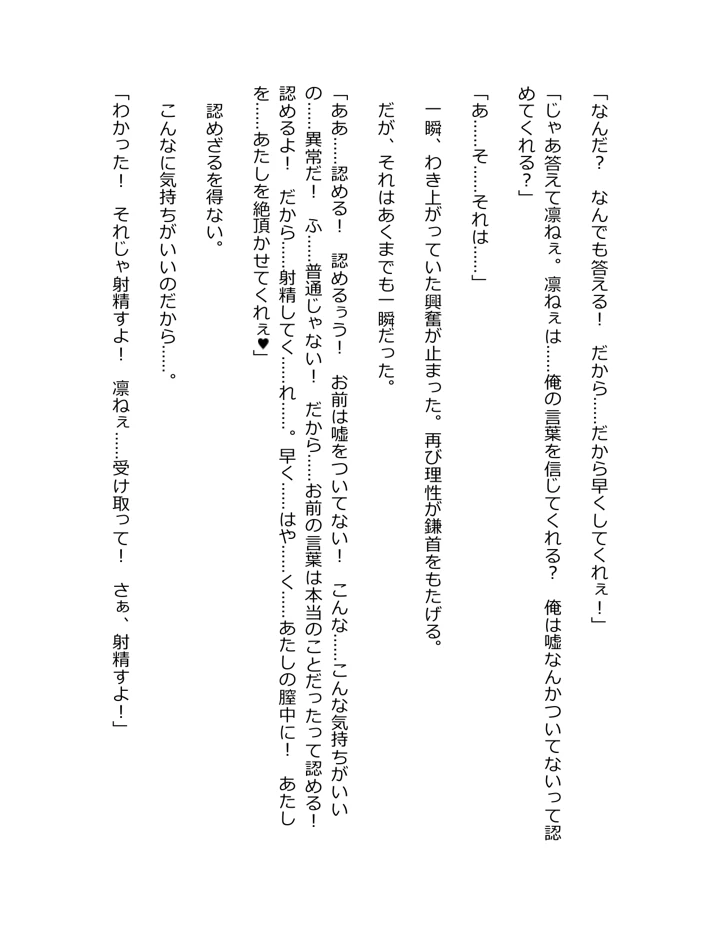 「なんだ？　なんでも答える！　だから……だから早くしてくれぇ！」

「じゃあ答えて凛ねぇ。凛ねぇは……俺の言葉を信じてくれる？　俺は嘘なんかついてないって認めてくれる？」

「あ……そ……それは……」

一瞬、わき上がっていた興奮が止まった。再び理性が鎌首をもたげる。

だが、それはあくまでも一瞬だった。

「ああ……認める！　認めるぅう！　お前は嘘をついてない！　こんな……こんな気持ちがいいの……異常だ！　ふ……普通じゃない！　だから……お前の言葉は本当のことだったって認める！　認めるよ！　だから……射精してく……れ……。早く……はや……く……あたしの膣中に！　あたしを……あたしを絶頂かせてくれぇ♥」

認めざるを得ない。

こんなに気持ちがいいのだから……。

「わかった！　それじゃ射精すよ！　凛ねぇ……受け取って！　さぁ、射精すよ！」